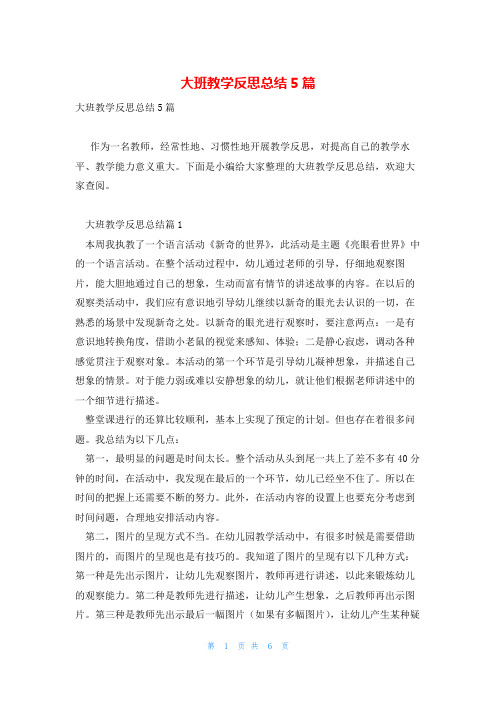 大班教学反思总结 5 篇

大班教学反思总结 5 篇

作为一名教师，经常性地、习惯性地开展教学反思，对提高自己的教学水平、教学能力意义重大。下面是小编给大家整理的大班教学反思总结，欢迎大家查阅。

大班教学反思总结篇 1

本周我执教了一个语言活动《新奇的世界》，此活动是主题《亮眼看世界》中的一个语言活动。在整个活动过程中，幼儿通过老师的引导，仔细地观察图片，能大胆地通过自己的想象，生动而富有情节的讲述故事的内容。在以后的观察类活动中，我们应有意识地引导幼儿继续以新奇的眼光去认识的一切，在熟悉的场景中发现新奇之处。以新奇的眼光进行观察时，要注意两点：一是有意识地转换角度，借助小老鼠的视觉来感知、体验；二是静心寂虑，调动各种感觉贯注于观察对象。本活动的第一个环节是引导幼儿凝神想象，并描述自己想象的情景。对于能力弱或难以安静想象的幼儿，就让他们根据老师讲述中的一个细节进行描述。

整堂课进行的还算比较顺利，基本上实现了预定的计划。但也存在着很多问题。我总结为以下几点：

第一，最明显的问题是时间太长。整个活动从头到尾一共上了差不多有 40 分钟的时间，在活动中，我发现在最后的一个环节，幼儿已经坐不住了。所以在时间的把握上还需要不断的努力。此外，在活动内容的设置上也要充分考虑到时间问题，合理地安排活动内容。

第二，图片的呈现方式不当。在幼儿园教学活动中，有很多时候是需要借助图片的，而图片的呈现也是有技巧的。我知道了图片的呈现有以下几种方式：第一种是先出示图片，让幼儿先观察图片，教师再进行讲述，以此来锻炼幼儿的观察能力。第二种是教师先进行描述，让幼儿产生想象，之后教师再出示图片。第三种是教师先出示最后一幅图片（如果有多幅图片），让幼儿产生某种疑

第 1 页 共 6 页